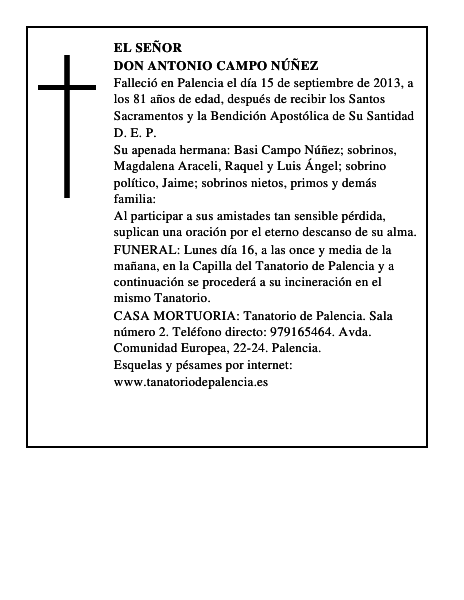 EL SEÑOR
DON ANTONIO CAMPO NÚÑEZ
Falleció en Palencia el día 15 de septiembre de 2013, a los 81 años de edad, después de recibir los Santos Sacramentos y la Bendición Apostólica de Su Santidad
D. E. P.
Su apenada hermana: Basi Campo Núñez; sobrinos, Magdalena Araceli, Raquel y Luis Ángel; sobrino político, Jaime; sobrinos nietos, primos y demás familia:
Al participar a sus amistades tan sensible pérdida, suplican una oración por el eterno descanso de su alma.
FUNERAL: Lunes día 16, a las once y media de la mañana, en la Capilla del Tanatorio de Palencia y a continuación se procederá a su incineración en el mismo Tanatorio.
CASA MORTUORIA: Tanatorio de Palencia. Sala número 2. Teléfono directo: 979165464. Avda. Comunidad Europea, 22-24. Palencia.
Esquelas y pésames por internet:
www.tanatoriodepalencia.es